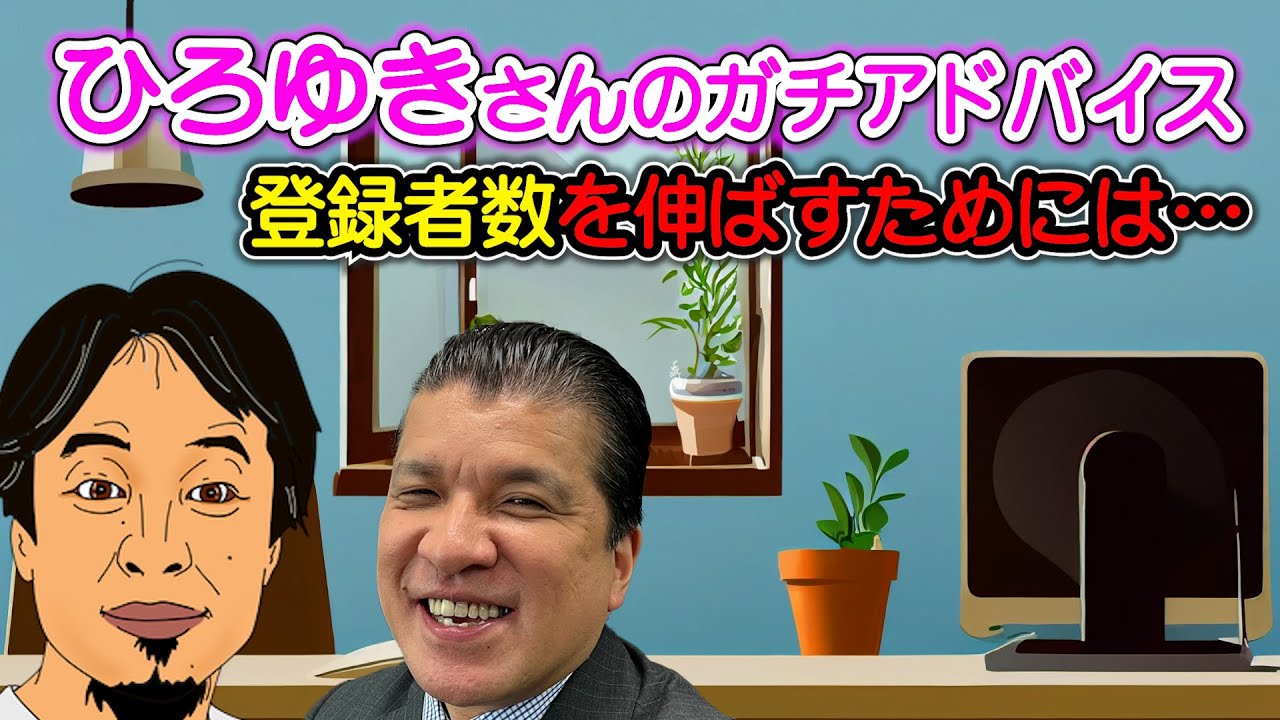 ひろゆきさんのガチアドバイス

登録者数を伸ばすためには…